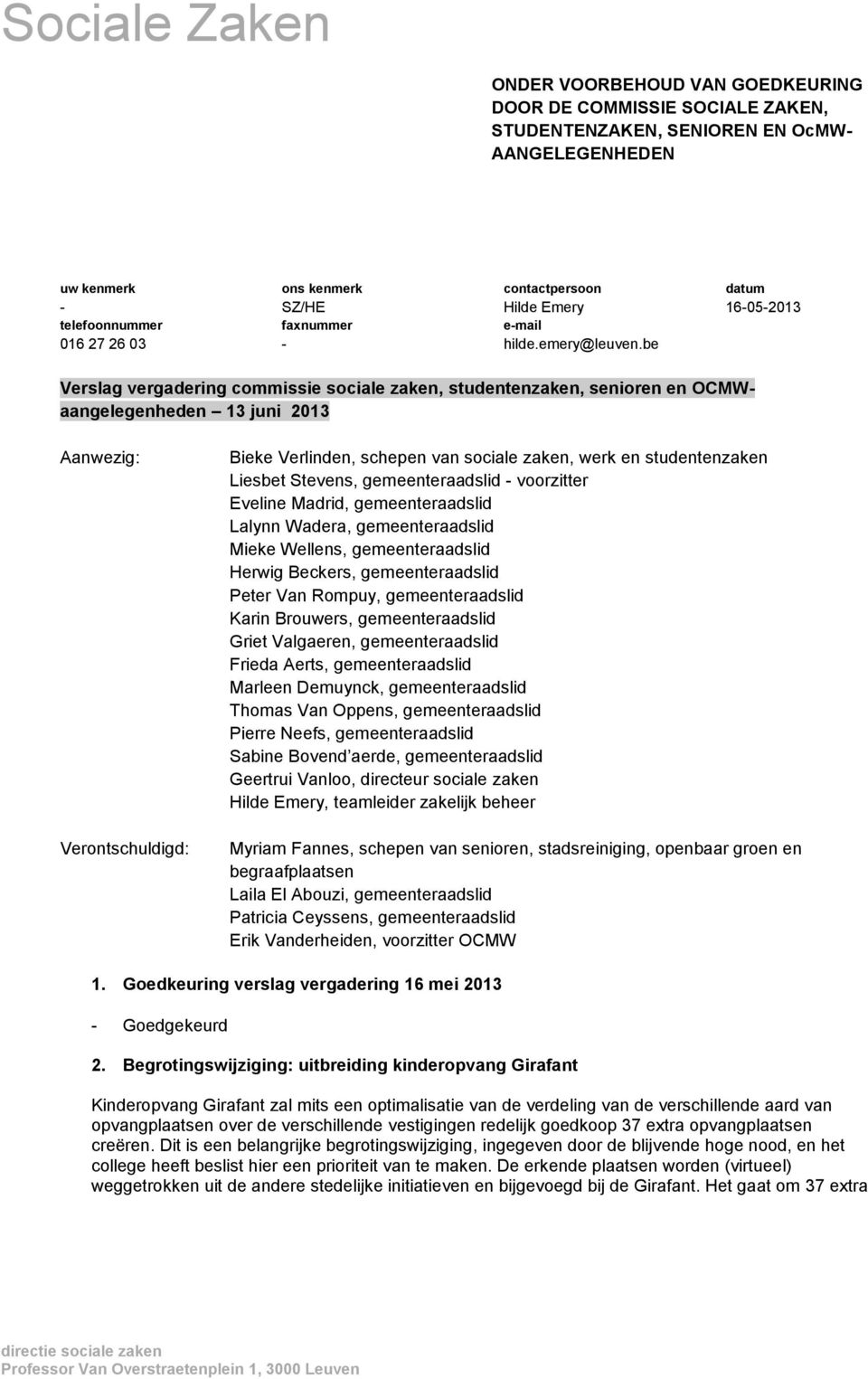 Sociale Zaken

ONDER VOORBEHOUD VAN GOEDKEURING DOOR DE COMMISSIE SOCIALE ZAKEN, STUDENTENZAKEN, SENIOREN EN OcMW-AANGELEGENHEDEN

| uw kenmerk | ons kenmerk | contactpersoon | datum |
|---|---|---|---|
| - | SZ/HE | Hilde Emery | 16-05-2013 |
| telefoonnummer | faxnummer | e-mail | |
| 016 27 26 03 | - | hilde.emery@leuven.be | |

Verslag vergadering commissie sociale zaken, studentenzaken, senioren en OCMW-aangelegenheden – 13 juni 2013

Aanwezig:

Bieke Verlinden, schepen van sociale zaken, werk en studentenzaken
Liesbet Stevens, gemeenteraadslid - voorzitter
Eveline Madrid, gemeenteraadslid
Lalynn Wadera, gemeenteraadslid
Mieke Wellens, gemeenteraadslid
Herwig Beckers, gemeenteraadslid
Peter Van Rompuy, gemeenteraadslid
Karin Brouwers, gemeenteraadslid
Griet Valgaeren, gemeenteraadslid
Frieda Aerts, gemeenteraadslid
Marleen Demuynck, gemeenteraadslid
Thomas Van Oppens, gemeenteraadslid
Pierre Neefs, gemeenteraadslid
Sabine Bovend'aerde, gemeenteraadslid
Geertrui Vanloo, directeur sociale zaken
Hilde Emery, teamleider zakelijk beheer

Verontschuldigd:

Myriam Fannes, schepen van senioren, stadsreiniging, openbaar groen en begraafplaatsen
Laila El Abouzi, gemeenteraadslid
Patricia Ceyssens, gemeenteraadslid
Erik Vanderheiden, voorzitter OCMW

1. Goedkeuring verslag vergadering 16 mei 2013

- Goedgekeurd

2. Begrotingswijziging: uitbreiding kinderopvang Girafant

Kinderopvang Girafant zal mits een optimalisatie van de verdeling van de verschillende aard van opvangplaatsen over de verschillende vestigingen redelijk goedkoop 37 extra opvangplaatsen creëren. Dit is een belangrijke begrotingswijziging, ingegeven door de blijvende hoge nood, en het college heeft beslist hier een prioriteit van te maken. De erkende plaatsen worden (virtueel) weggetrokken uit de andere stedelijke initiatieven en bijgevoegd bij de Girafant. Het gaat om 37 extra

directie sociale zaken
Professor Van Overstraetenplein 1, 3000 Leuven